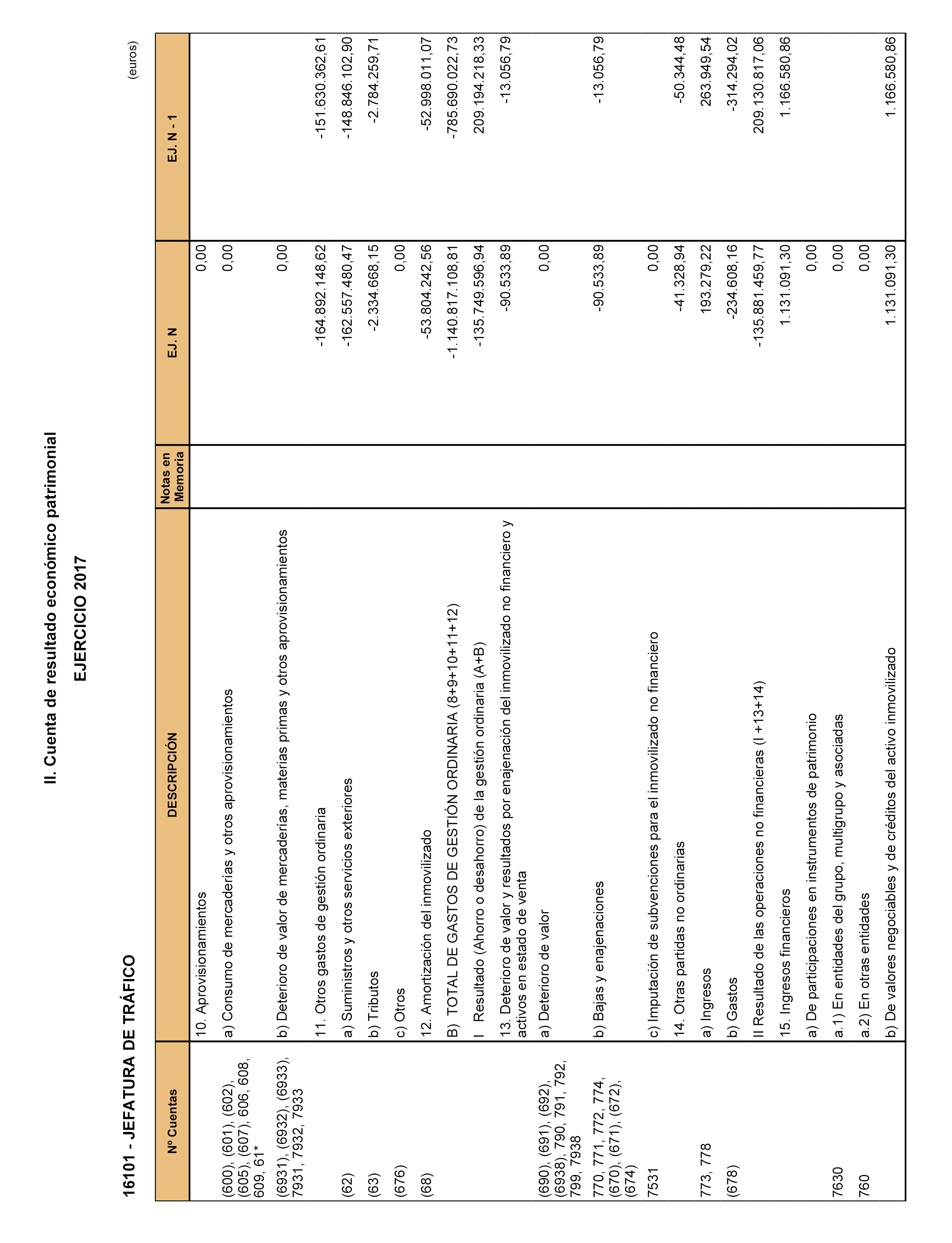 II. Cuenta de resultado económico patrimonial

EJERCICIO 2017

16101 - JEFATURA DE TRÁFICO

(euros)

| Nº Cuentas | DESCRIPCIÓN | Notas en Memoria | EJ. N | EJ. N - 1 |
|---|---|---|---|---|
| | 10. Aprovisionamientos | | 0,00 | |
| (600), (601), (602), (605), (607), 606, 608, 609, 61* | a) Consumo de mercaderías y otros aprovisionamientos | | 0,00 | |
| (6931), (6932), (6933), 7931, 7932, 7933 | b) Deterioro de valor de mercaderías, materias primas y otros aprovisionamientos | | 0,00 | |
| | 11. Otros gastos de gestión ordinaria | | -164.892.148,62 | -151.630.362,61 |
| (62) | a) Suministros y otros servicios exteriores | | -162.557.480,47 | -148.846.102,90 |
| (63) | b) Tributos | | -2.334.668,15 | -2.784.259,71 |
| (676) | c) Otros | | 0,00 | |
| (68) | 12. Amortización del inmovilizado | | -53.804.242,56 | -52.998.011,07 |
| | B) TOTAL DE GASTOS DE GESTIÓN ORDINARIA (8+9+10+11+12) | | -1.140.817.108,81 | -785.690.022,73 |
| | I Resultado (Ahorro o desahorro) de la gestión ordinaria (A+B) | | -135.749.596,94 | 209.194.218,33 |
| | 13. Deterioro de valor y resultados por enajenación del inmovilizado no financiero y activos en estado de venta | | -90.533,89 | -13.056,79 |
| (690), (691), (692), (6938), 790, 791, 792, 799, 7938 | a) Deterioro de valor | | 0,00 | |
| 770, 771, 772, 774, (670), (671), (672), (674) | b) Bajas y enajenaciones | | -90.533,89 | -13.056,79 |
| 7531 | c) Imputación de subvenciones para el inmovilizado no financiero | | 0,00 | |
| | 14. Otras partidas no ordinarias | | -41.328,94 | -50.344,48 |
| 773, 778 | a) Ingresos | | 193.279,22 | 263.949,54 |
| (678) | b) Gastos | | -234.608,16 | -314.294,02 |
| | II Resultado de las operaciones no financieras (I +13+14) | | -135.881.459,77 | 209.130.817,06 |
| | 15. Ingresos financieros | | 1.131.091,30 | 1.166.580,86 |
| | a) De participaciones en instrumentos de patrimonio | | 0,00 | |
| 7630 | a.1) En entidades del grupo, multigrupo y asociadas | | 0,00 | |
| 760 | a.2) En otras entidades | | 0,00 | |
| | b) De valores negociables y de créditos del activo inmovilizado | | 1.131.091,30 | 1.166.580,86 |